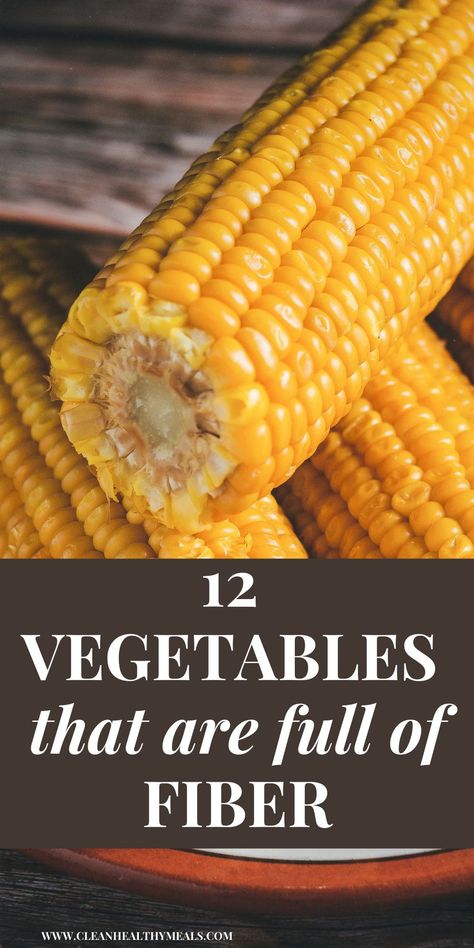 12
VEGETABLES
that are full of
FIBER

WWW.CLEANHEALTHYMEALS.COM